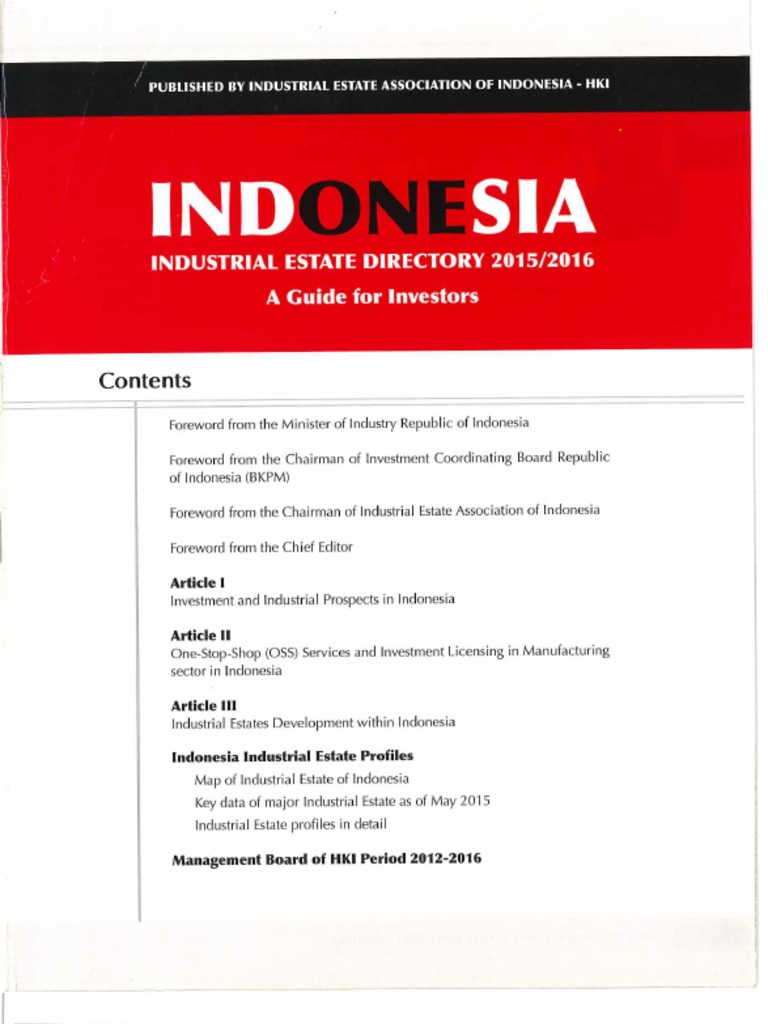 PUBLISHED BY INDUSTRIAL ESTATE ASSOCIATION OF INDONESIA - HKI

INDONESIA

INDUSTRIAL ESTATE DIRECTORY 2015/2016

A Guide for Investors

Contents

Foreword from the Minister of Industry Republic of Indonesia

Foreword from the Chairman of Investment Coordinating Board Republic of Indonesia (BKPM)

Foreword from the Chairman of Industrial Estate Association of Indonesia

Foreword from the Chief Editor

Article I
Investment and Industrial Prospects in Indonesia

Article II
One-Stop-Shop (OSS) Services and Investment Licensing in Manufacturing sector in Indonesia

Article III
Industrial Estates Development within Indonesia

Indonesia Industrial Estate Profiles
Map of Industrial Estate of Indonesia
Key data of major Industrial Estate as of May 2015
Industrial Estate profiles in detail

Management Board of HKI Period 2012-2016